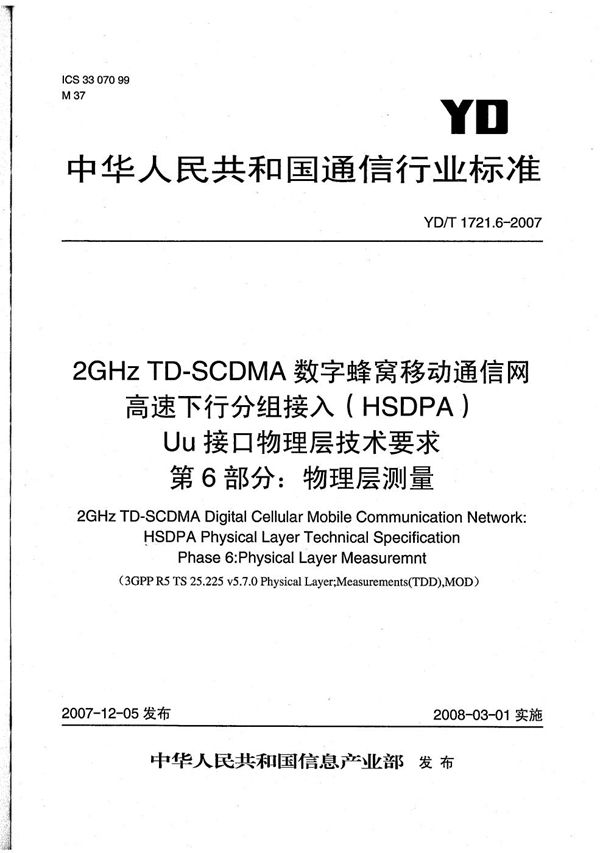 ICS 33 070 99
M 37

YD

中华人民共和国通信行业标准

YD/T 1721.6-2007

2GHz TD-SCDMA 数字蜂窝移动通信网
高速下行分组接入（HSDPA）
Uu 接口物理层技术要求
第 6 部分：物理层测量

2GHz TD-SCDMA Digital Cellular Mobile Communication Network:
HSDPA Physical Layer Technical Specification
Phase 6:Physical Layer Measuremnt
（3GPP R5 TS 25.225 v5.7.0 Physical Layer;Measurements(TDD),MOD）

2007-12-05 发布

2008-03-01 实施

中华人民共和国信息产业部 发布